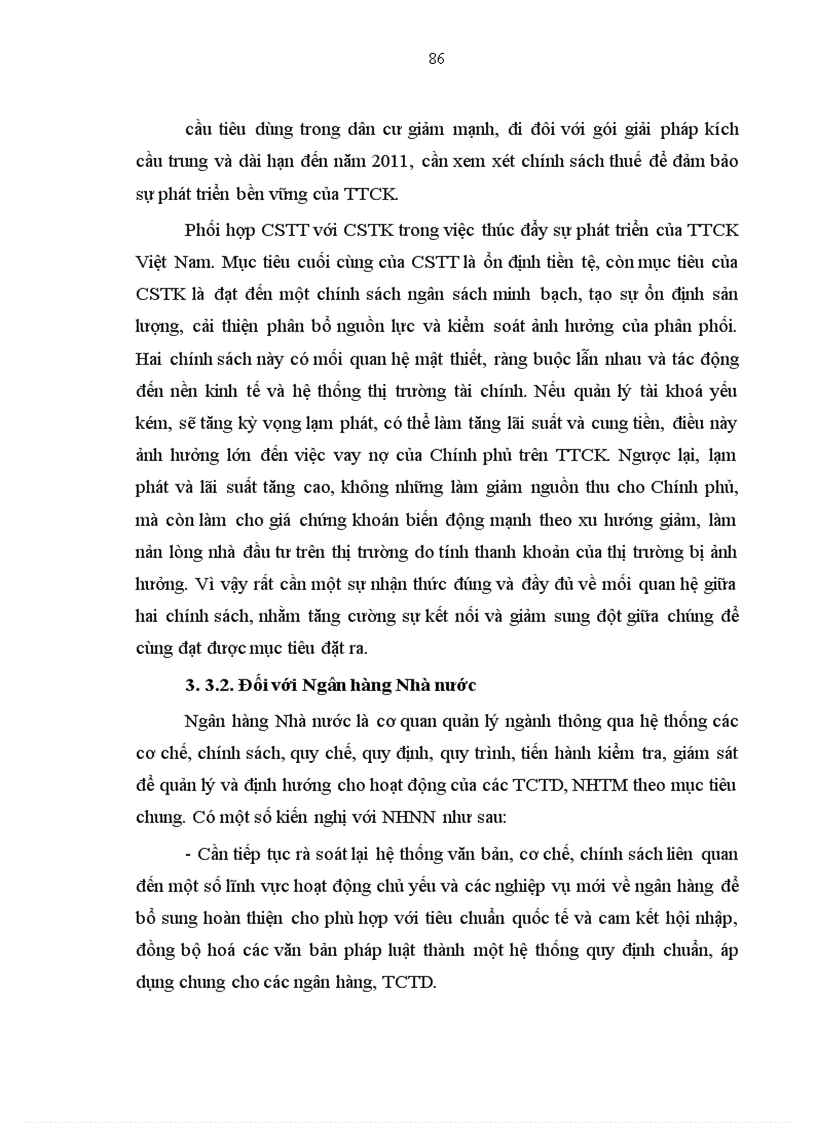 86

cầu tiêu dùng trong dân cư giảm mạnh, đi đôi với gói giải pháp kích cầu trung và dài hạn đến năm 2011, cần xem xét chính sách thuế để đảm bảo sự phát triển bền vững của TTCK.

Phối hợp CSTT với CSTK trong việc thúc đẩy sự phát triển của TTCK Việt Nam. Mục tiêu cuối cùng của CSTT là ổn định tiền tệ, còn mục tiêu của CSTK là đạt đến một chính sách ngân sách minh bạch, tạo sự ổn định sản lượng, cải thiện phân bổ nguồn lực và kiểm soát ảnh hưởng của phân phối. Hai chính sách này có mối quan hệ mật thiết, ràng buộc lẫn nhau và tác động đến nền kinh tế và hệ thống thị trường tài chính. Nếu quản lý tài khoá yếu kém, sẽ tăng kỳ vọng lạm phát, có thể làm tăng lãi suất và cung tiền, điều này ảnh hưởng lớn đến việc vay nợ của Chính phủ trên TTCK. Ngược lại, lạm phát và lãi suất tăng cao, không những làm giảm nguồn thu cho Chính phủ, mà còn làm cho giá chứng khoán biến động mạnh theo xu hướng giảm, làm nản lòng nhà đầu tư trên thị trường do tính thanh khoản của thị trường bị ảnh hưởng. Vì vậy rất cần một sự nhận thức đúng và đầy đủ về mối quan hệ giữa hai chính sách, nhằm tăng cường sự kết nối và giảm sung đột giữa chúng để cùng đạt được mục tiêu đặt ra.

3. 3.2. Đối với Ngân hàng Nhà nước

Ngân hàng Nhà nước là cơ quan quản lý ngành thông qua hệ thống các cơ chế, chính sách, quy chế, quy định, quy trình, tiến hành kiểm tra, giám sát để quản lý và định hướng cho hoạt động của các TCTD, NHTM theo mục tiêu chung. Có một số kiến nghị với NHNN như sau:

- Cần tiếp tục rà soát lại hệ thống văn bản, cơ chế, chính sách liên quan đến một số lĩnh vực hoạt động chủ yếu và các nghiệp vụ mới về ngân hàng để bổ sung hoàn thiện cho phù hợp với tiêu chuẩn quốc tế và cam kết hội nhập, đồng bộ hoá các văn bản pháp luật thành một hệ thống quy định chuẩn, áp dụng chung cho các ngân hàng, TCTD.